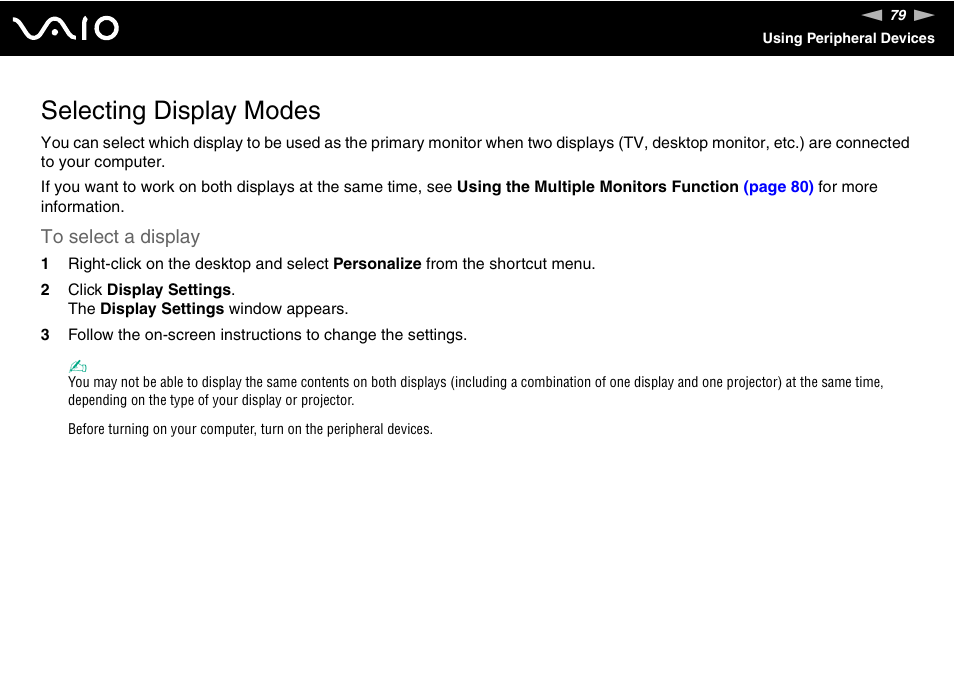 VAIO

79

Using Peripheral Devices

Selecting Display Modes

You can select which display to be used as the primary monitor when two displays (TV, desktop monitor, etc.) are connected to your computer.

If you want to work on both displays at the same time, see Using the Multiple Monitors Function (page 80) for more information.

To select a display

1 Right-click on the desktop and select Personalize from the shortcut menu.

2 Click Display Settings.
The Display Settings window appears.

3 Follow the on-screen instructions to change the settings.

You may not be able to display the same contents on both displays (including a combination of one display and one projector) at the same time, depending on the type of your display or projector.

Before turning on your computer, turn on the peripheral devices.